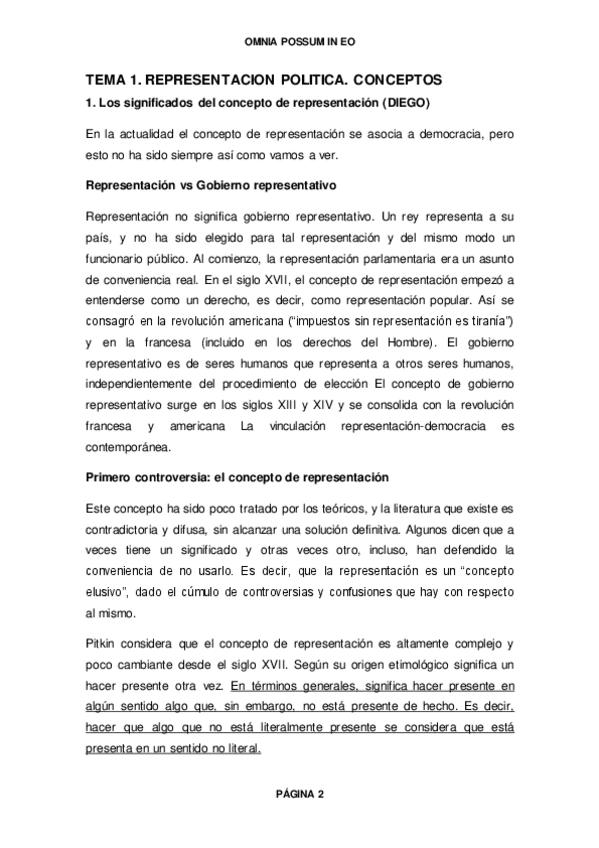 OMNIA POSSUM IN EO

TEMA 1. REPRESENTACION POLITICA. CONCEPTOS

1. Los significados del concepto de representación (DIEGO)

En la actualidad el concepto de representación se asocia a democracia, pero esto no ha sido siempre así como vamos a ver.

Representación vs Gobierno representativo

Representación no significa gobierno representativo. Un rey representa a su país, y no ha sido elegido para tal representación y del mismo modo un funcionario público. Al comienzo, la representación parlamentaria era un asunto de conveniencia real. En el siglo XVII, el concepto de representación empezó a entenderse como un derecho, es decir, como representación popular. Así se consagró en la revolución americana ("impuestos sin representación es tiranía") y en la francesa (incluido en los derechos del Hombre). El gobierno representativo es de seres humanos que representa a otros seres humanos, independientemente del procedimiento de elección El concepto de gobierno representativo surge en los siglos XIII y XIV y se consolida con la revolución francesa y americana La vinculación representación-democracia es contemporánea.

Primero controversia: el concepto de representación

Este concepto ha sido poco tratado por los teóricos, y la literatura que existe es contradictoria y difusa, sin alcanzar una solución definitiva. Algunos dicen que a veces tiene un significado y otras veces otro, incluso, han defendido la conveniencia de no usarlo. Es decir, que la representación es un "concepto elusivo", dado el cúmulo de controversias y confusiones que hay con respecto al mismo.

Pitkin considera que el concepto de representación es altamente complejo y poco cambiante desde el siglo XVII. Según su origen etimológico significa un hacer presente otra vez. En términos generales, significa hacer presente en algún sentido algo que, sin embargo, no está presente de hecho. Es decir, hacer que algo que no está literalmente presente se considera que está presenta en un sentido no literal.

PÁGINA 2